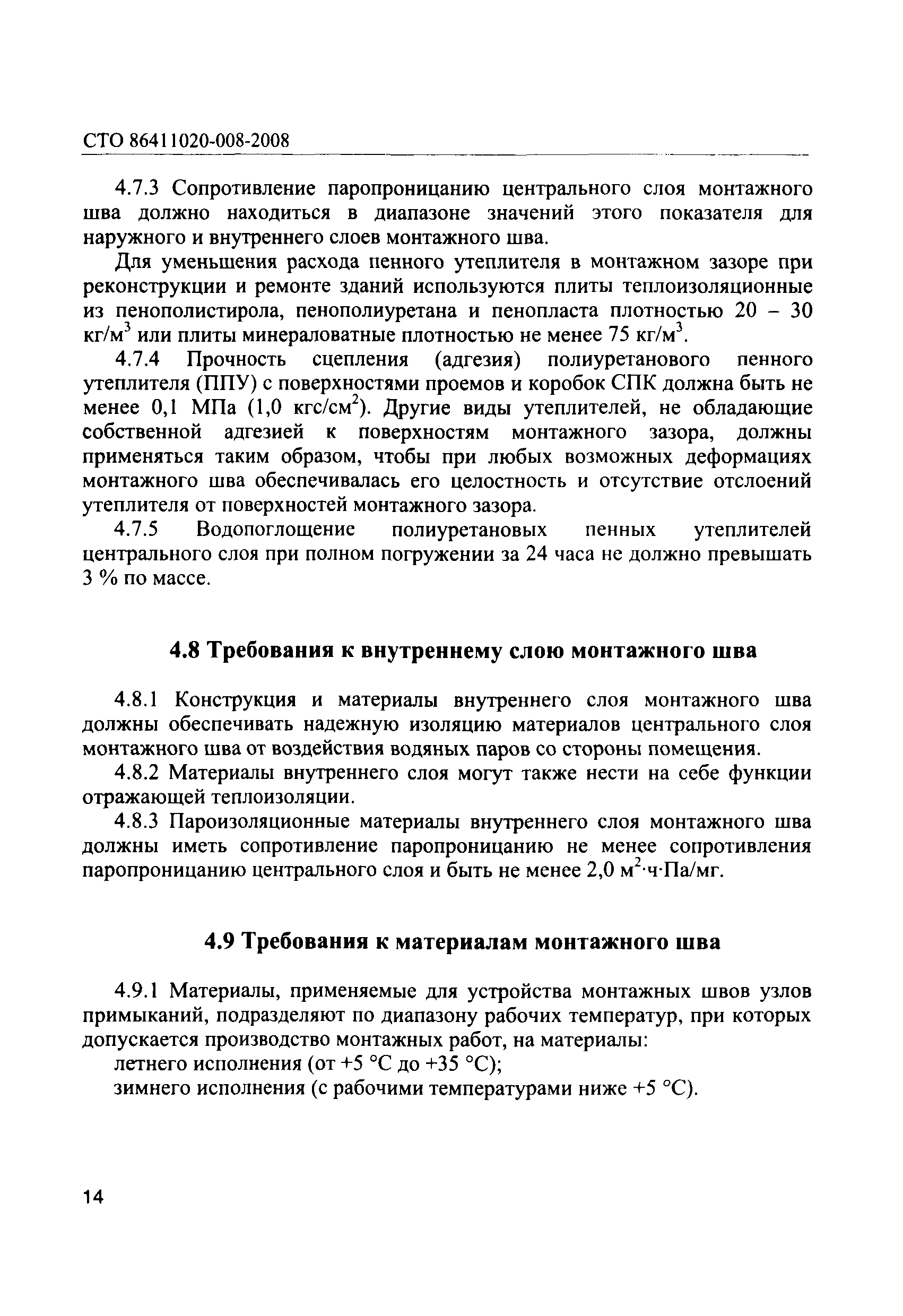 СТО 86411020-008-2008

4.7.3 Сопротивление паропроницанию центрального слоя монтажного шва должно находиться в диапазоне значений этого показателя для наружного и внутреннего слоев монтажного шва.

Для уменьшения расхода пенного утеплителя в монтажном зазоре при реконструкции и ремонте зданий используются плиты теплоизоляционные из пенополистирола, пенополиуретана и пенопласта плотностью 20 – 30 кг/м$^3$ или плиты минераловатные плотностью не менее 75 кг/м$^3$.

4.7.4 Прочность сцепления (адгезия) полиуретанового пенного утеплителя (ППУ) с поверхностями проемов и коробок СПК должна быть не менее 0,1 МПа (1,0 кгс/см$^2$). Другие виды утеплителей, не обладающие собственной адгезией к поверхностям монтажного зазора, должны применяться таким образом, чтобы при любых возможных деформациях монтажного шва обеспечивалась его целостность и отсутствие отслоений утеплителя от поверхностей монтажного зазора.

4.7.5 Водопоглощение полиуретановых пенных утеплителей центрального слоя при полном погружении за 24 часа не должно превышать 3 % по массе.

4.8 Требования к внутреннему слою монтажного шва

4.8.1 Конструкция и материалы внутреннего слоя монтажного шва должны обеспечивать надежную изоляцию материалов центрального слоя монтажного шва от воздействия водяных паров со стороны помещения.

4.8.2 Материалы внутреннего слоя могут также нести на себе функции отражающей теплоизоляции.

4.8.3 Пароизоляционные материалы внутреннего слоя монтажного шва должны иметь сопротивление паропроницанию не менее сопротивления паропроницанию центрального слоя и быть не менее 2,0 м$^2$·ч·Па/мг.

4.9 Требования к материалам монтажного шва

4.9.1 Материалы, применяемые для устройства монтажных швов узлов примыканий, подразделяют по диапазону рабочих температур, при которых допускается производство монтажных работ, на материалы:
летнего исполнения (от +5 °С до +35 °С);
зимнего исполнения (с рабочими температурами ниже +5 °С).

14